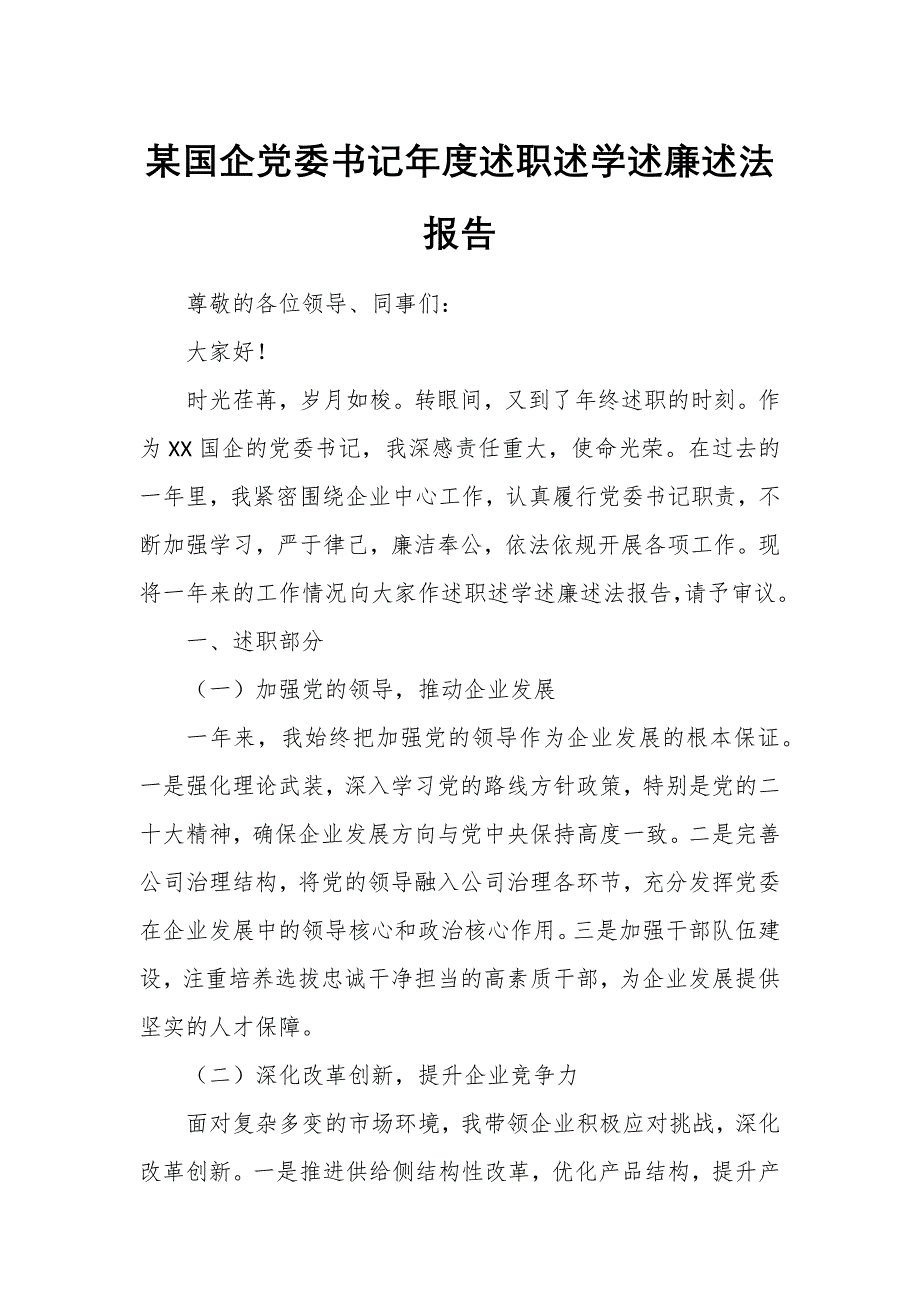 某国企党委书记年度述职述学述廉述法报告

尊敬的各位领导、同事们：

大家好！

时光荏苒，岁月如梭。转眼间，又到了年终述职的时刻。作为XX国企的党委书记，我深感责任重大，使命光荣。在过去的一年里，我紧密围绕企业中心工作，认真履行党委书记职责，不断加强学习，严于律己，廉洁奉公，依法依规开展各项工作。现将一年来的工作情况向大家作述职述学述廉述法报告，请予审议。

一、述职部分

（一）加强党的领导，推动企业发展

一年来，我始终把加强党的领导作为企业发展的根本保证。一是强化理论武装，深入学习党的路线方针政策，特别是党的二十大精神，确保企业发展方向与党中央保持高度一致。二是完善公司治理结构，将党的领导融入公司治理各环节，充分发挥党委在企业发展中的领导核心和政治核心作用。三是加强干部队伍建设，注重培养选拔忠诚干净担当的高素质干部，为企业发展提供坚实的人才保障。

（二）深化改革创新，提升企业竞争力

面对复杂多变的市场环境，我带领企业积极应对挑战，深化改革创新。一是推进供给侧结构性改革，优化产品结构，提升产